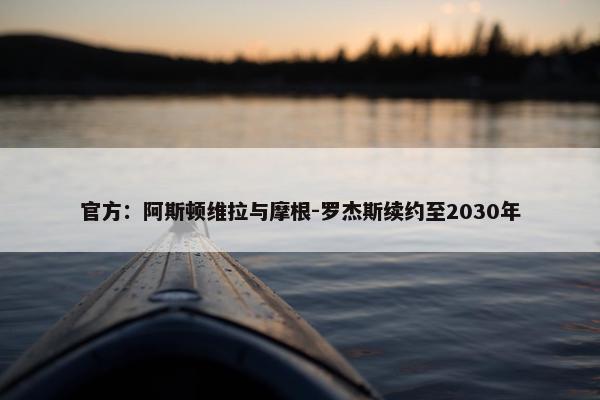 官方：阿斯顿维拉与摩根-罗杰斯续约至2030年